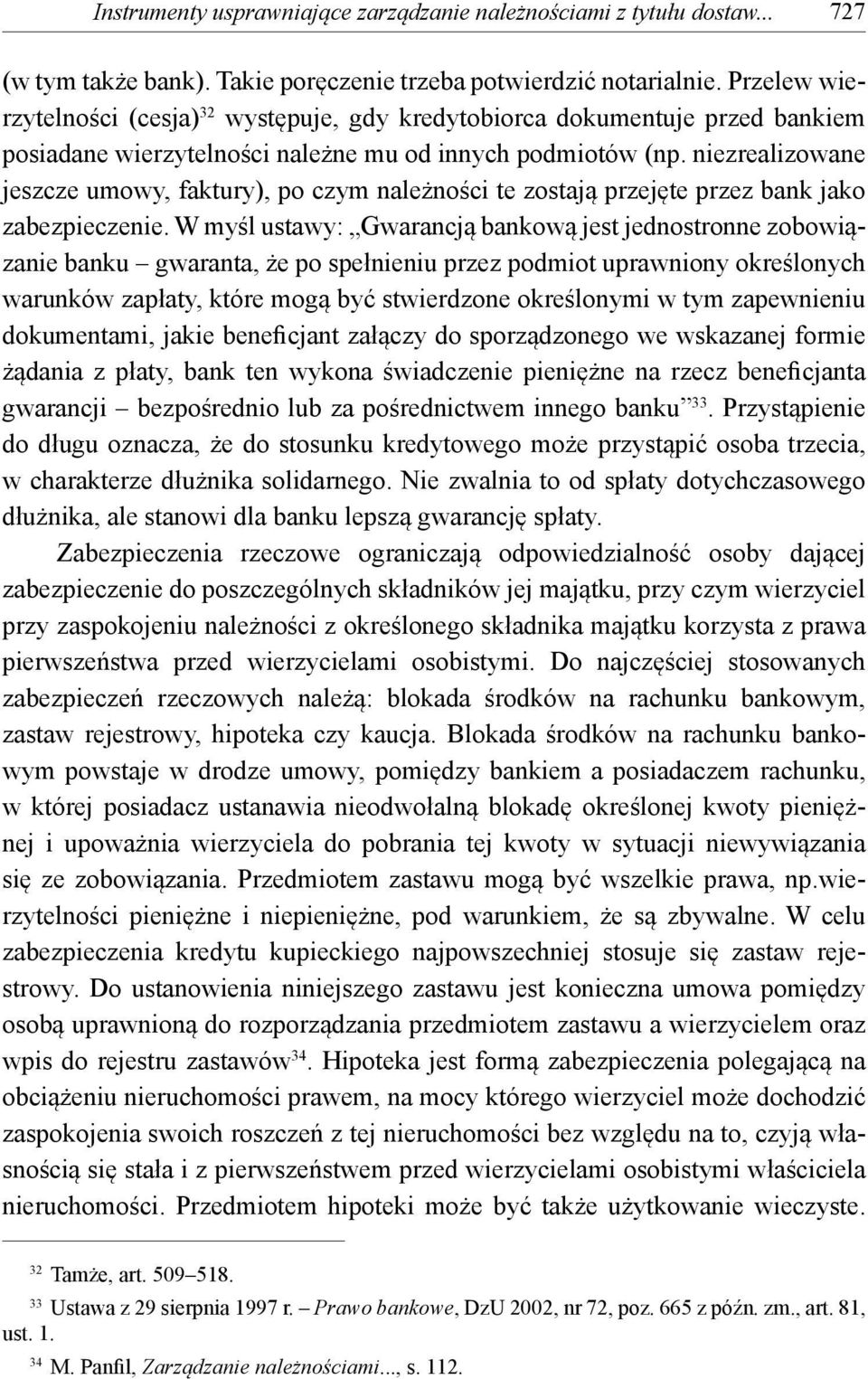 Instrumenty usprawniające zarządzanie należnościami z tytułu dostaw... 727

(w tym także bank). Takie poręczenie trzeba potwierdzić notarialnie. Przelew wierzytelności (cesja)$^{32}$ występuje, gdy kredytobiorca dokumentuje przed bankiem posiadane wierzytelności należne mu od innych podmiotów (np. niezrealizowane jeszcze umowy, faktury), po czym należności te zostają przejęte przez bank jako zabezpieczenie. W myśl ustawy: „Gwarancją bankową jest jednostronne zobowiązanie banku – gwaranta, że po spełnieniu przez podmiot uprawniony określonych warunków zapłaty, które mogą być stwierdzone określonymi w tym zapewnieniu dokumentami, jakie beneficjant załączy do sporządzonego we wskazanej formie żądania z płaty, bank ten wykona świadczenie pieniężne na rzecz beneficjanta gwarancji – bezpośrednio lub za pośrednictwem innego banku”$^{33}$. Przystąpienie do długu oznacza, że do stosunku kredytowego może przystąpić osoba trzecia, w charakterze dłużnika solidarnego. Nie zwalnia to od spłaty dotychczasowego dłużnika, ale stanowi dla banku lepszą gwarancję spłaty.

Zabezpieczenia rzeczowe ograniczają odpowiedzialność osoby dającej zabezpieczenie do poszczególnych składników jej majątku, przy czym wierzyciel przy zaspokojeniu należności z określonego składnika majątku korzysta z prawa pierwszeństwa przed wierzycielami osobistymi. Do najczęściej stosowanych zabezpieczeń rzeczowych należą: blokada środków na rachunku bankowym, zastaw rejestrowy, hipoteka czy kaucja. Blokada środków na rachunku bankowym powstaje w drodze umowy, pomiędzy bankiem a posiadaczem rachunku, w której posiadacz ustanawia nieodwołalną blokadę określonej kwoty pieniężnej i upoważnia wierzyciela do pobrania tej kwoty w sytuacji niewywiązania się ze zobowiązania. Przedmiotem zastawu mogą być wszelkie prawa, np.wierzytelności pieniężne i niepieniężne, pod warunkiem, że są zbywalne. W celu zabezpieczenia kredytu kupieckiego najpowszechniej stosuje się zastaw rejestrowy. Do ustanowienia niniejszego zastawu jest konieczna umowa pomiędzy osobą uprawnioną do rozporządzania przedmiotem zastawu a wierzycielem oraz wpis do rejestru zastawów$^{34}$. Hipoteka jest formą zabezpieczenia polegającą na obciążeniu nieruchomości prawem, na mocy którego wierzyciel może dochodzić zaspokojenia swoich roszczeń z tej nieruchomości bez względu na to, czyją własnością się stała i z pierwszeństwem przed wierzycielami osobistymi właściciela nieruchomości. Przedmiotem hipoteki może być także użytkowanie wieczyste.

$^{32}$ Tamże, art. 509–518.

$^{33}$ Ustawa z 29 sierpnia 1997 r. – Prawo bankowe, DzU 2002, nr 72, poz. 665 z późn. zm., art. 81, ust. 1.

$^{34}$ M. Panfil, Zarządzanie należnościami..., s. 112.